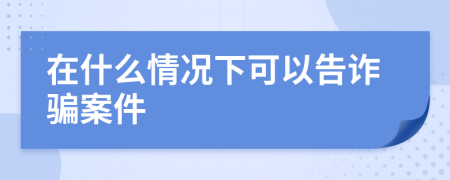 在什么情况下可以告诈骗案件